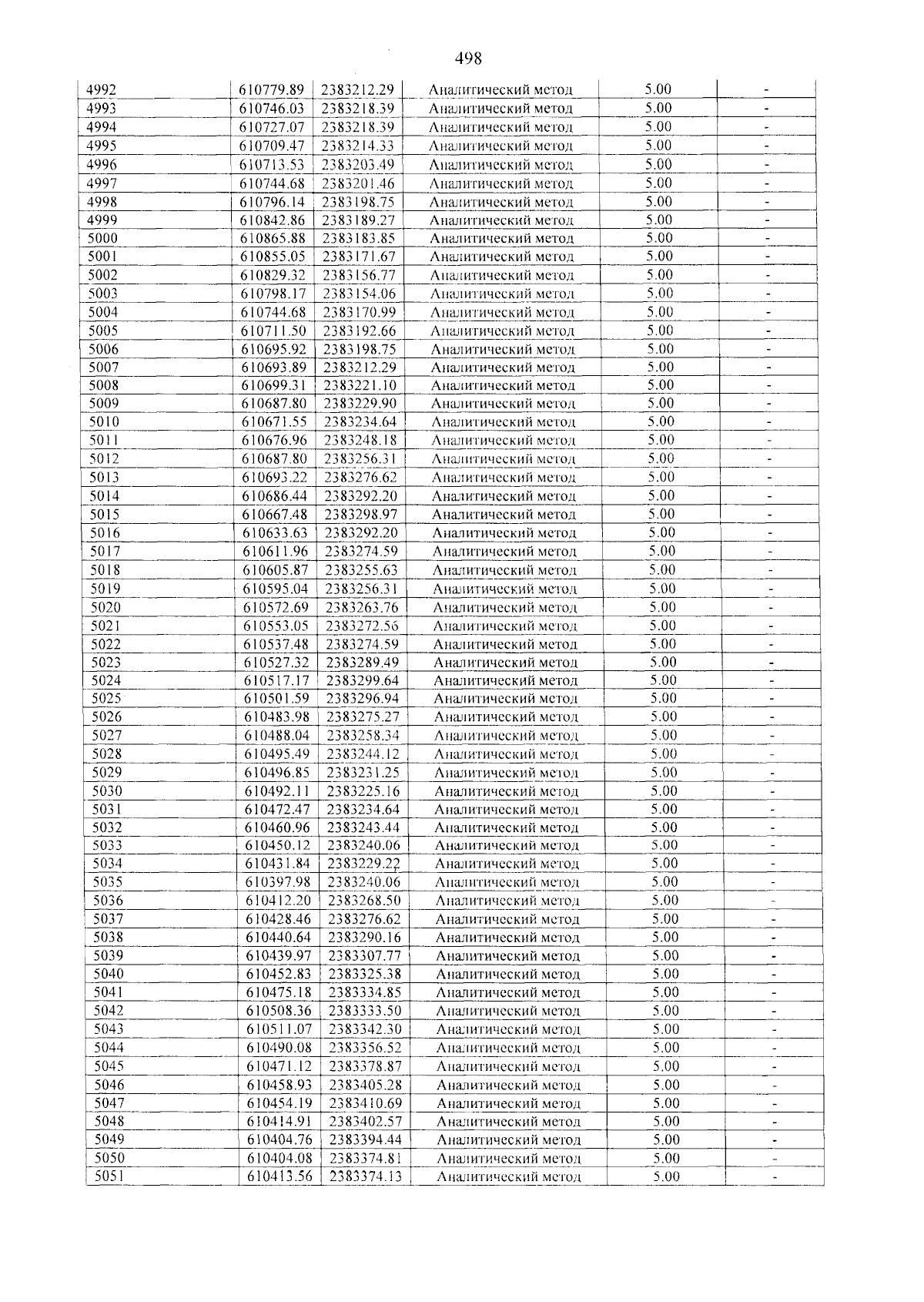 498

| 4992 | 610779.89 | 2383212.29 | Аналитический метод | 5.00 | - |
|---|---|---|---|---|---|
| 4993 | 610746.03 | 2383218.39 | Аналитический метод | 5.00 | - |
| 4994 | 610727.07 | 2383218.39 | Аналитический метод | 5.00 | - |
| 4995 | 610709.47 | 2383214.33 | Аналитический метод | 5.00 | - |
| 4996 | 610713.53 | 2383203.49 | Аналитический метод | 5.00 | - |
| 4997 | 610744.68 | 2383201.46 | Аналитический метод | 5.00 | - |
| 4998 | 610796.14 | 2383198.75 | Аналитический метод | 5.00 | - |
| 4999 | 610842.86 | 2383189.27 | Аналитический метод | 5.00 | - |
| 5000 | 610865.88 | 2383183.85 | Аналитический метод | 5.00 | - |
| 5001 | 610855.05 | 2383171.67 | Аналитический метод | 5.00 | - |
| 5002 | 610829.32 | 2383156.77 | Аналитический метод | 5.00 | - |
| 5003 | 610798.17 | 2383154.06 | Аналитический метод | 5.00 | - |
| 5004 | 610744.68 | 2383170.99 | Аналитический метод | 5.00 | - |
| 5005 | 610711.50 | 2383192.66 | Аналитический метод | 5.00 | - |
| 5006 | 610695.92 | 2383198.75 | Аналитический метод | 5.00 | - |
| 5007 | 610693.89 | 2383212.29 | Аналитический метод | 5.00 | - |
| 5008 | 610699.31 | 2383221.10 | Аналитический метод | 5.00 | - |
| 5009 | 610687.80 | 2383229.90 | Аналитический метод | 5.00 | - |
| 5010 | 610671.55 | 2383234.64 | Аналитический метод | 5.00 | - |
| 5011 | 610676.96 | 2383248.18 | Аналитический метод | 5.00 | - |
| 5012 | 610687.80 | 2383256.31 | Аналитический метод | 5.00 | - |
| 5013 | 610693.22 | 2383276.62 | Аналитический метод | 5.00 | - |
| 5014 | 610686.44 | 2383292.20 | Аналитический метод | 5.00 | - |
| 5015 | 610667.48 | 2383298.97 | Аналитический метод | 5.00 | - |
| 5016 | 610633.63 | 2383292.20 | Аналитический метод | 5.00 | - |
| 5017 | 610611.96 | 2383274.59 | Аналитический метод | 5.00 | - |
| 5018 | 610605.87 | 2383255.63 | Аналитический метод | 5.00 | - |
| 5019 | 610595.04 | 2383256.31 | Аналитический метод | 5.00 | - |
| 5020 | 610572.69 | 2383263.76 | Аналитический метод | 5.00 | - |
| 5021 | 610553.05 | 2383272.56 | Аналитический метод | 5.00 | - |
| 5022 | 610537.48 | 2383274.59 | Аналитический метод | 5.00 | - |
| 5023 | 610527.32 | 2383289.49 | Аналитический метод | 5.00 | - |
| 5024 | 610517.17 | 2383299.64 | Аналитический метод | 5.00 | - |
| 5025 | 610501.59 | 2383296.94 | Аналитический метод | 5.00 | - |
| 5026 | 610483.98 | 2383275.27 | Аналитический метод | 5.00 | - |
| 5027 | 610488.04 | 2383258.34 | Аналитический метод | 5.00 | - |
| 5028 | 610495.49 | 2383244.12 | Аналитический метод | 5.00 | - |
| 5029 | 610496.85 | 2383231.25 | Аналитический метод | 5.00 | - |
| 5030 | 610492.11 | 2383225.16 | Аналитический метод | 5.00 | - |
| 5031 | 610472.47 | 2383234.64 | Аналитический метод | 5.00 | - |
| 5032 | 610460.96 | 2383243.44 | Аналитический метод | 5.00 | - |
| 5033 | 610450.12 | 2383240.06 | Аналитический метод | 5.00 | - |
| 5034 | 610431.84 | 2383229.22 | Аналитический метод | 5.00 | - |
| 5035 | 610397.98 | 2383240.06 | Аналитический метод | 5.00 | - |
| 5036 | 610412.20 | 2383268.50 | Аналитический метод | 5.00 | - |
| 5037 | 610428.46 | 2383276.62 | Аналитический метод | 5.00 | - |
| 5038 | 610440.64 | 2383290.16 | Аналитический метод | 5.00 | - |
| 5039 | 610439.97 | 2383307.77 | Аналитический метод | 5.00 | - |
| 5040 | 610452.83 | 2383325.38 | Аналитический метод | 5.00 | - |
| 5041 | 610475.18 | 2383334.85 | Аналитический метод | 5.00 | - |
| 5042 | 610508.36 | 2383333.50 | Аналитический метод | 5.00 | - |
| 5043 | 610511.07 | 2383342.30 | Аналитический метод | 5.00 | - |
| 5044 | 610490.08 | 2383356.52 | Аналитический метод | 5.00 | - |
| 5045 | 610471.12 | 2383378.87 | Аналитический метод | 5.00 | - |
| 5046 | 610458.93 | 2383405.28 | Аналитический метод | 5.00 | - |
| 5047 | 610454.19 | 2383410.69 | Аналитический метод | 5.00 | - |
| 5048 | 610414.91 | 2383402.57 | Аналитический метод | 5.00 | - |
| 5049 | 610404.76 | 2383394.44 | Аналитический метод | 5.00 | - |
| 5050 | 610404.08 | 2383374.81 | Аналитический метод | 5.00 | - |
| 5051 | 610413.56 | 2383374.13 | Аналитический метод | 5.00 | - |